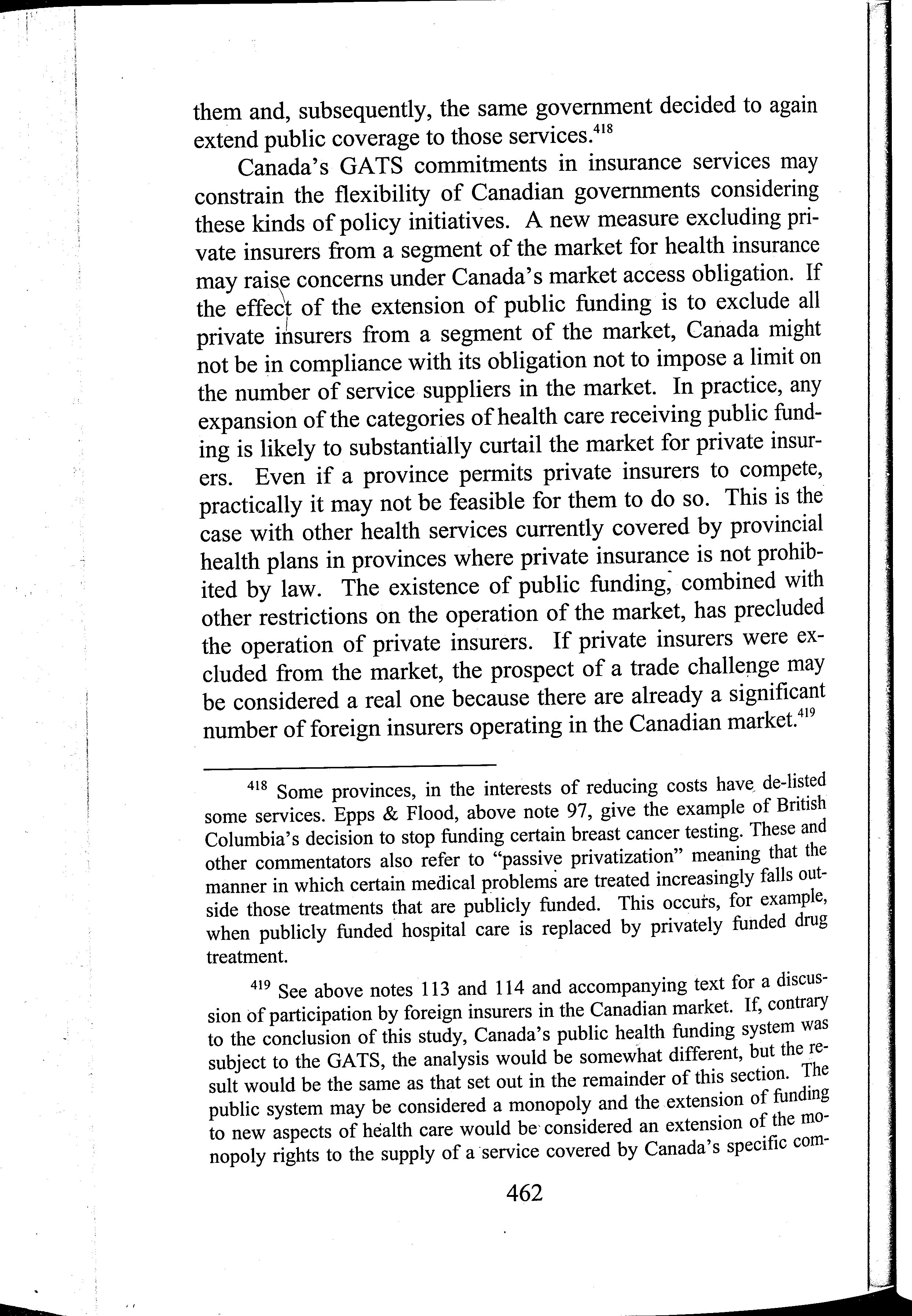 them and, subsequently, the same government decided to again extend public coverage to those services.$^{418}$

Canada's GATS commitments in insurance services may constrain the flexibility of Canadian governments considering these kinds of policy initiatives. A new measure excluding private insurers from a segment of the market for health insurance may raise concerns under Canada's market access obligation. If the effect of the extension of public funding is to exclude all private insurers from a segment of the market, Canada might not be in compliance with its obligation not to impose a limit on the number of service suppliers in the market. In practice, any expansion of the categories of health care receiving public funding is likely to substantially curtail the market for private insurers. Even if a province permits private insurers to compete, practically it may not be feasible for them to do so. This is the case with other health services currently covered by provincial health plans in provinces where private insurance is not prohibited by law. The existence of public funding, combined with other restrictions on the operation of the market, has precluded the operation of private insurers. If private insurers were excluded from the market, the prospect of a trade challenge may be considered a real one because there are already a significant number of foreign insurers operating in the Canadian market.$^{419}$

$^{418}$ Some provinces, in the interests of reducing costs have de-listed some services. Epps & Flood, above note 97, give the example of British Columbia's decision to stop funding certain breast cancer testing. These and other commentators also refer to "passive privatization" meaning that the manner in which certain medical problems are treated increasingly falls outside those treatments that are publicly funded. This occurs, for example, when publicly funded hospital care is replaced by privately funded drug treatment.

$^{419}$ See above notes 113 and 114 and accompanying text for a discussion of participation by foreign insurers in the Canadian market. If, contrary to the conclusion of this study, Canada's public health funding system was subject to the GATS, the analysis would be somewhat different, but the result would be the same as that set out in the remainder of this section. The public system may be considered a monopoly and the extension of funding to new aspects of health care would be considered an extension of the monopoly rights to the supply of a service covered by Canada's specific com-

462